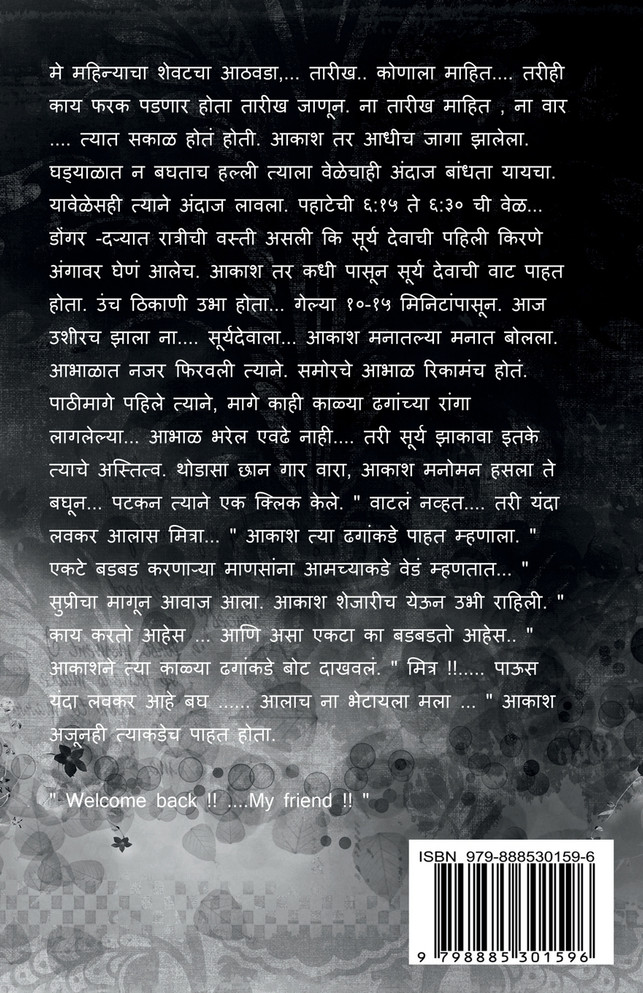 मे महिन्याचा शेवटचा आठवडा,... तारीख.. कोणाला माहित.... तरीही काय फरक पडणार होता तारीख जाणून. ना तारीख माहित , ना वार .... त्यात सकाळ होतं होती. आकाश तर आधीच जागा झालेला. घड्याळात न बघताच हल्ली त्याला वेळेचाही अंदाज बांधता यायचा. यावेळेसही त्याने अंदाज लावला. पहाटेची ६:१५ ते ६:३० ची वेळ... डोंगर -दऱ्यात रात्रीची वस्ती असली कि सूर्य देवाची पहिली किरणे अंगावर घेणं आलेच. आकाश तर कधी पासून सूर्य देवाची वाट पाहत होता. उंच ठिकाणी उभा होता... गेल्या १०-१५ मिनिटांपासून. आज उशीरच झाला ना.... सूर्यदेवाला... आकाश मनातल्या मनात बोलला. आभाळात नजर फिरवली त्याने. समोरचे आभाळ रिकामंच होतं. पाठीमागे पहिले त्याने, मागे काही काळ्या ढगांच्या रांगा लागलेल्या... आभाळ भरेल एवढे नाही.... तरी सूर्य झाकावा इतके त्याचे अस्तित्व. थोडासा छान गार वारा, आकाश मनोमन हसला ते बघून... पटकन त्याने एक क्लिक केले. " वाटलं नव्हत.... तरी यंदा लवकर आलास मित्रा... " आकाश त्या ढगांकडे पाहत म्हणाला. " एकटे बडबड करणाऱ्या माणसांना आमच्याकडे वेडं म्हणतात... " सुप्रीचा मागून आवाज आला. आकाश शेजारीच येऊन उभी राहिली. " काय करतो आहेस ... आणि असा एकटा का बडबडतो आहेस.. " आकाशने त्या काळ्या ढगांकडे बोट दाखवलं. " मित्र !!..... पाऊस यंदा लवकर आहे बघ ...... आलाच ना भेटायला मला ... " आकाश अजूनही त्याकडेच पाहत होता.

" Welcome back !! ....My friend !! "

ISBN 979-888530159-6

9 798885 301596